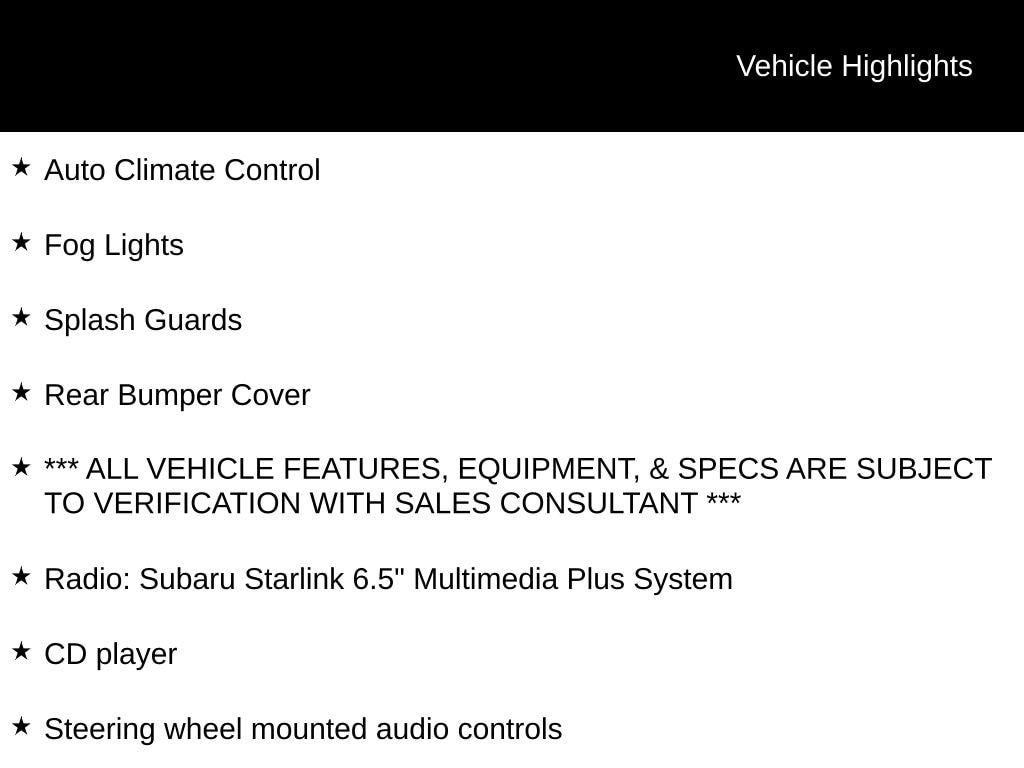 Vehicle Highlights

★ Auto Climate Control

★ Fog Lights

★ Splash Guards

★ Rear Bumper Cover

★ *** ALL VEHICLE FEATURES, EQUIPMENT, & SPECS ARE SUBJECT TO VERIFICATION WITH SALES CONSULTANT ***

★ Radio: Subaru Starlink 6.5" Multimedia Plus System

★ CD player

★ Steering wheel mounted audio controls